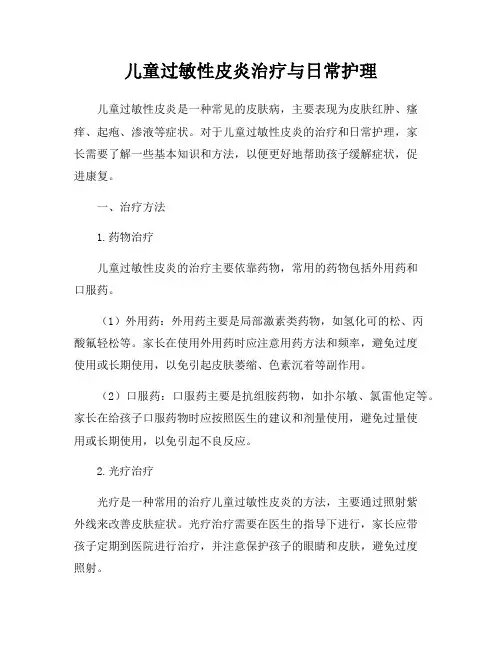 儿童过敏性皮炎治疗与日常护理

儿童过敏性皮炎是一种常见的皮肤病，主要表现为皮肤红肿、瘙痒、起疱、渗液等症状。对于儿童过敏性皮炎的治疗和日常护理，家长需要了解一些基本知识和方法，以便更好地帮助孩子缓解症状，促进康复。

一、治疗方法

1.药物治疗

儿童过敏性皮炎的治疗主要依靠药物，常用的药物包括外用药和口服药。

（1）外用药：外用药主要是局部激素类药物，如氢化可的松、丙酸氟轻松等。家长在使用外用药时应注意用药方法和频率，避免过度使用或长期使用，以免引起皮肤萎缩、色素沉着等副作用。

（2）口服药：口服药主要是抗组胺药物，如扑尔敏、氯雷他定等。家长在给孩子口服药物时应按照医生的建议和剂量使用，避免过量使用或长期使用，以免引起不良反应。

2.光疗治疗

光疗是一种常用的治疗儿童过敏性皮炎的方法，主要通过照射紫外线来改善皮肤症状。光疗治疗需要在医生的指导下进行，家长应带孩子定期到医院进行治疗，并注意保护孩子的眼睛和皮肤，避免过度照射。